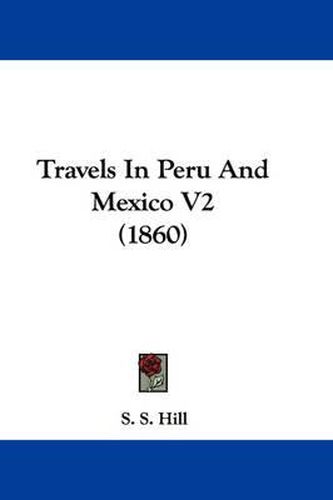 Travels In Peru And Mexico V2 (1860)

S. S. Hill